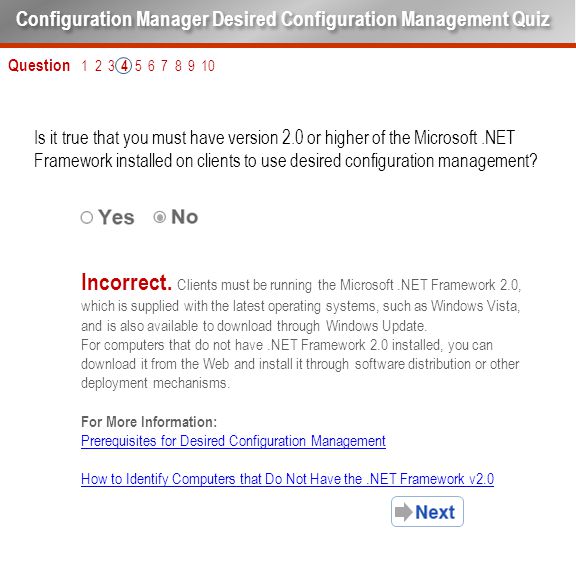 Configuration Manager Desired Configuration Management Quiz

Question 1 2 3 4 5 6 7 8 9 10

Is it true that you must have version 2.0 or higher of the Microsoft .NET Framework installed on clients to use desired configuration management?

Yes No

Incorrect. Clients must be running the Microsoft .NET Framework 2.0, which is supplied with the latest operating systems, such as Windows Vista, and is also available to download through Windows Update.
For computers that do not have .NET Framework 2.0 installed, you can download it from the Web and install it through software distribution or other deployment mechanisms.

For More Information:
Prerequisites for Desired Configuration Management

How to Identify Computers that Do Not Have the .NET Framework v2.0

Next